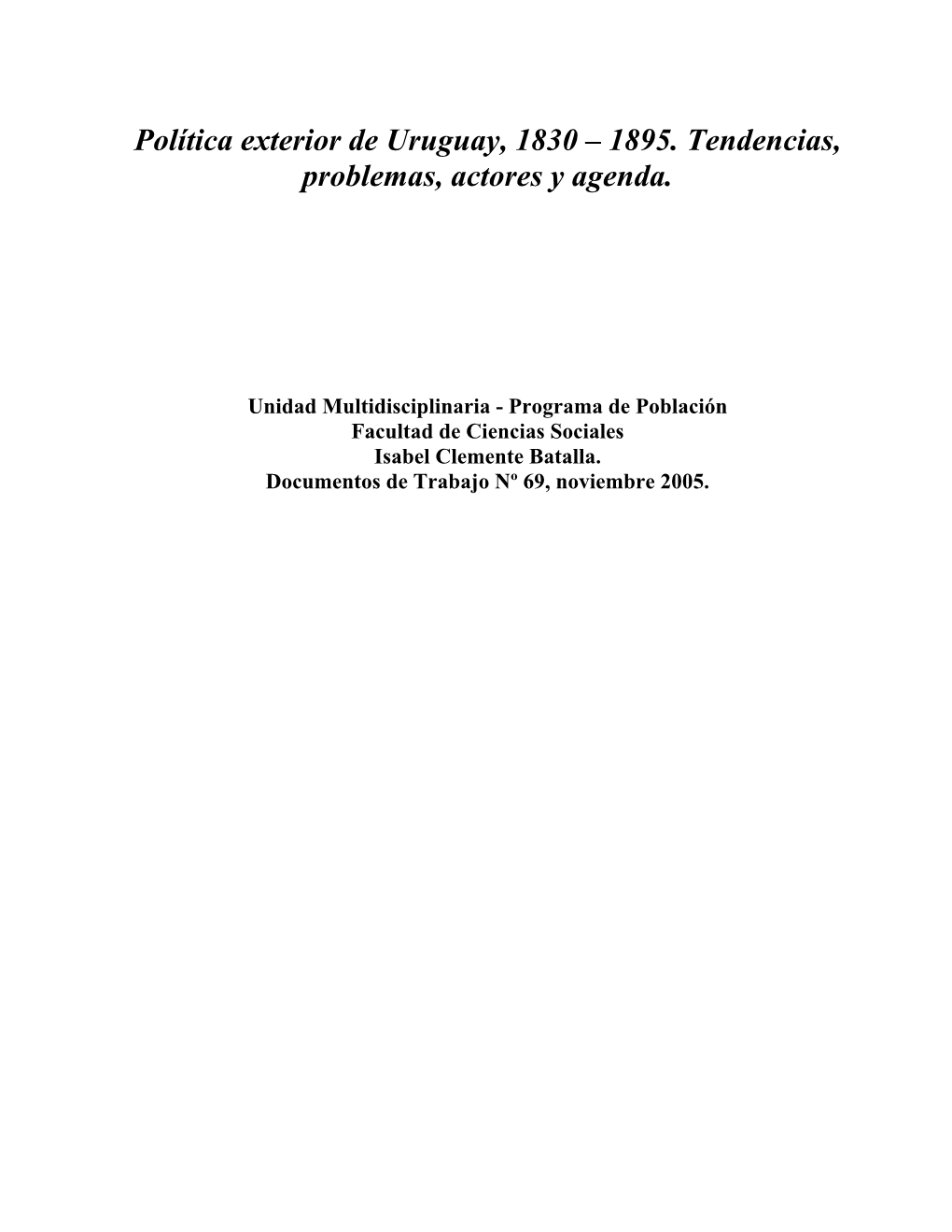 Política exterior de Uruguay, 1830 – 1895. Tendencias, problemas, actores y agenda.

Unidad Multidisciplinaria - Programa de Población
Facultad de Ciencias Sociales
Isabel Clemente Batalla.
Documentos de Trabajo Nº 69, noviembre 2005.